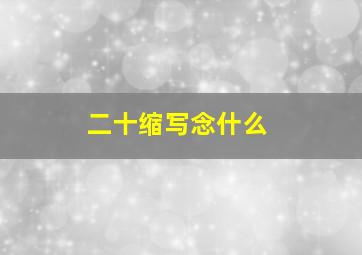 二十缩写念什么